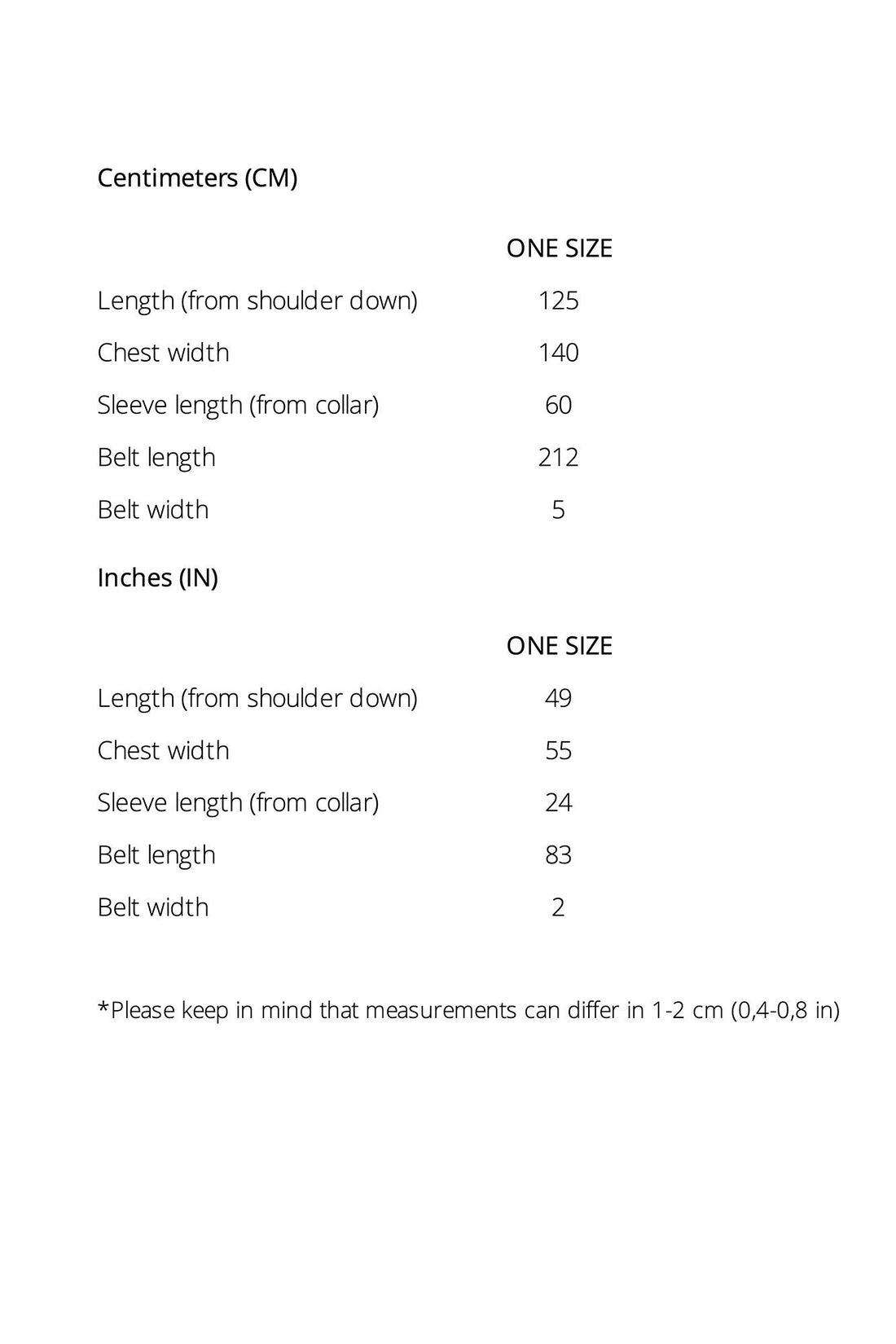 Centimeters (CM)

| | ONE SIZE |
|---|---|
| Length (from shoulder down) | 125 |
| Chest width | 140 |
| Sleeve length (from collar) | 60 |
| Belt length | 212 |
| Belt width | 5 |

Inches (IN)

| | ONE SIZE |
|---|---|
| Length (from shoulder down) | 49 |
| Chest width | 55 |
| Sleeve length (from collar) | 24 |
| Belt length | 83 |
| Belt width | 2 |

*Please keep in mind that measurements can differ in 1-2 cm (0,4-0,8 in)